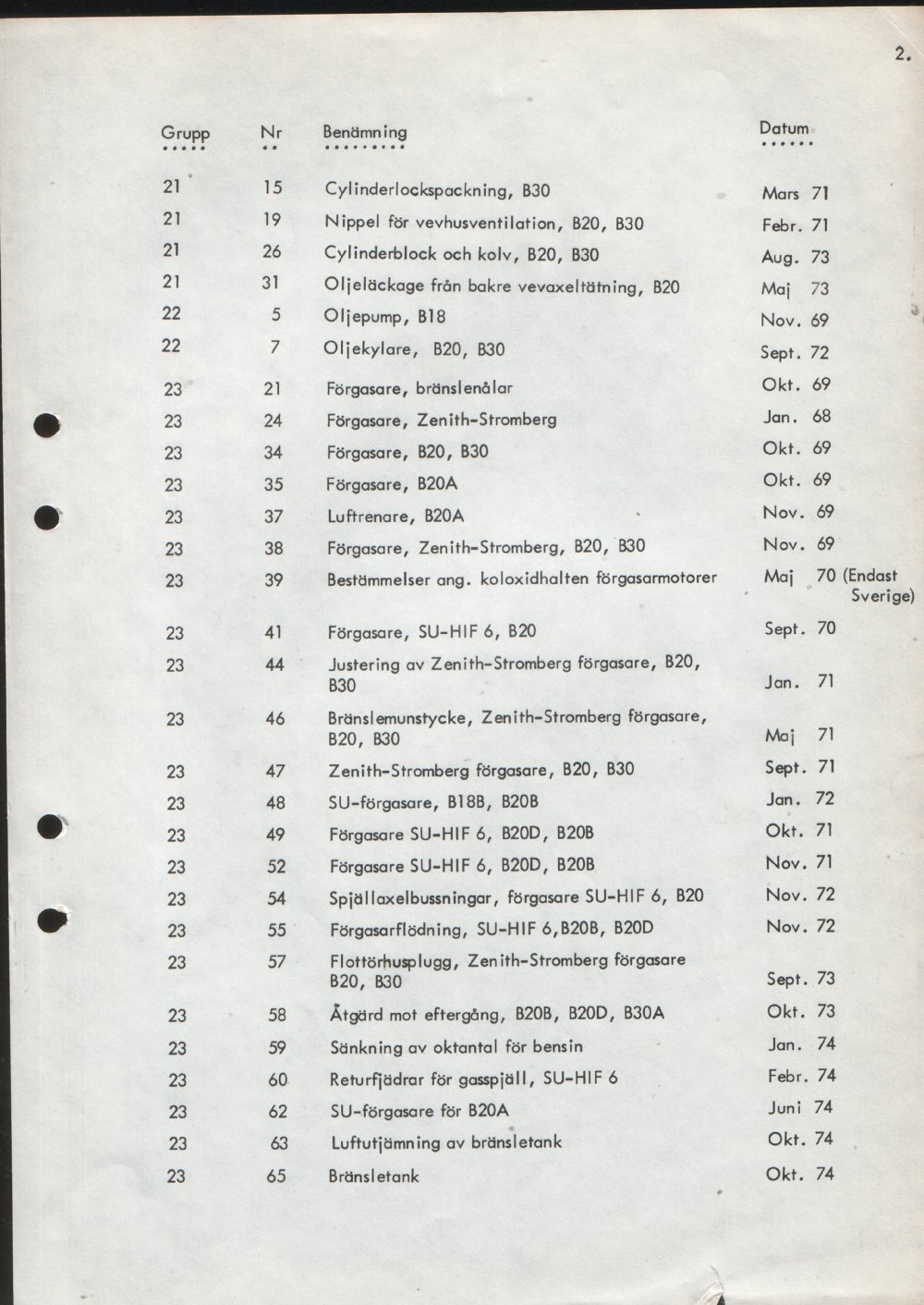 2.

| Grupp | Nr | Benämning | Datum |
|---|---|---|---|
| 21 | 15 | Cylinderlockspackning, B30 | Mars 71 |
| 21 | 19 | Nippel för vevhusventilation, B20, B30 | Febr. 71 |
| 21 | 26 | Cylinderblock och kolv, B20, B30 | Aug. 73 |
| 21 | 31 | Oljeläckage från bakre vevaxeltätning, B20 | Maj 73 |
| 22 | 5 | Oljepump, B18 | Nov. 69 |
| 22 | 7 | Oljekylare, B20, B30 | Sept. 72 |
| 23 | 21 | Förgasare, bränslenålar | Okt. 69 |
| 23 | 24 | Förgasare, Zenith-Stromberg | Jan. 68 |
| 23 | 34 | Förgasare, B20, B30 | Okt. 69 |
| 23 | 35 | Förgasare, B20A | Okt. 69 |
| 23 | 37 | Luftrenare, B20A | Nov. 69 |
| 23 | 38 | Förgasare, Zenith-Stromberg, B20, B30 | Nov. 69 |
| 23 | 39 | Bestämmelser ang. koloxidhalten förgasarmotorer | Maj 70 (Endast Sverige) |
| 23 | 41 | Förgasare, SU-HIF 6, B20 | Sept. 70 |
| 23 | 44 | Justering av Zenith-Stromberg förgasare, B20, B30 | Jan. 71 |
| 23 | 46 | Bränslemunstycke, Zenith-Stromberg förgasare, B20, B30 | Maj 71 |
| 23 | 47 | Zenith-Stromberg förgasare, B20, B30 | Sept. 71 |
| 23 | 48 | SU-förgasare, B18B, B20B | Jan. 72 |
| 23 | 49 | Förgasare SU-HIF 6, B20D, B20B | Okt. 71 |
| 23 | 52 | Förgasare SU-HIF 6, B20D, B20B | Nov. 71 |
| 23 | 54 | Spjällaxelbussningar, förgasare SU-HIF 6, B20 | Nov. 72 |
| 23 | 55 | Förgasarflödning, SU-HIF 6,B20B, B20D | Nov. 72 |
| 23 | 57 | Flottörhusplugg, Zenith-Stromberg förgasare B20, B30 | Sept. 73 |
| 23 | 58 | Åtgärd mot eftergång, B20B, B20D, B30A | Okt. 73 |
| 23 | 59 | Sänkning av oktantal för bensin | Jan. 74 |
| 23 | 60 | Returfjädrar för gasspjäll, SU-HIF 6 | Febr. 74 |
| 23 | 62 | SU-förgasare för B20A | Juni 74 |
| 23 | 63 | Luftutjämning av bränsletank | Okt. 74 |
| 23 | 65 | Bränsletank | Okt. 74 |